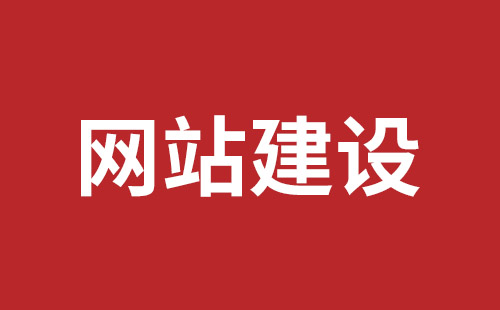 网站建设